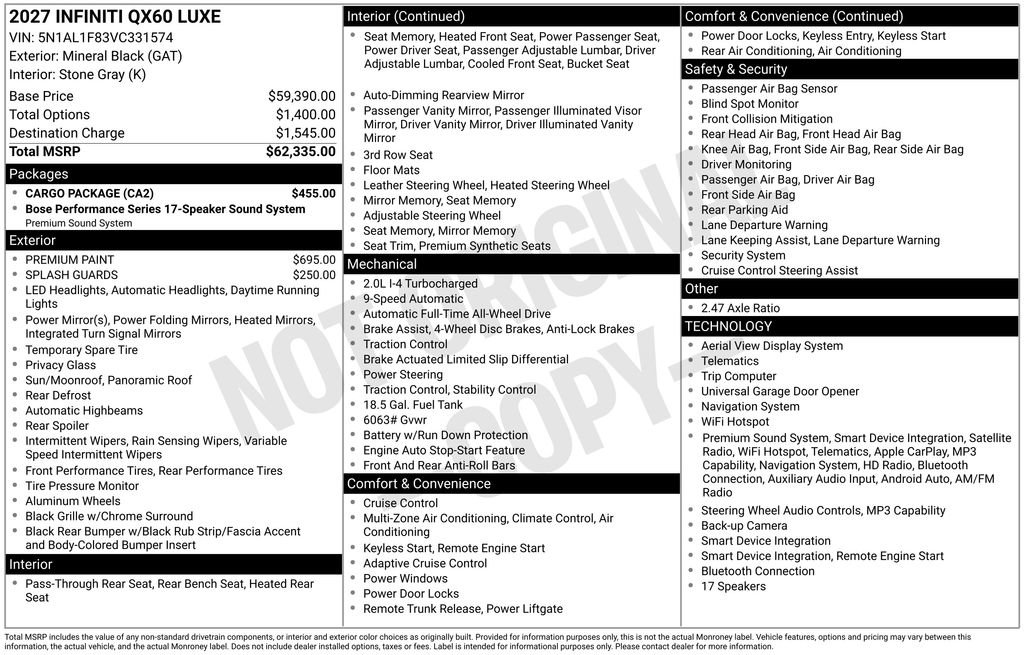 2027 INFINITI QX60 LUXE
VIN: 5N1AL1F83VC331574
Exterior: Mineral Black (GAT)
Interior: Stone Gray (K)

Base Price $59,390.00
Total Options $1,400.00
Destination Charge $1,545.00
Total MSRP $62,335.00

Packages
• CARGO PACKAGE (CA2) $455.00
• Bose Performance Series 17-Speaker Sound System
Premium Sound System

Exterior
• PREMIUM PAINT $695.00
• SPLASH GUARDS $250.00
• LED Headlights, Automatic Headlights, Daytime Running Lights
• Power Mirror(s), Power Folding Mirrors, Heated Mirrors, Integrated Turn Signal Mirrors
• Temporary Spare Tire
• Privacy Glass
• Sun/Moonroof, Panoramic Roof
• Rear Defrost
• Automatic Highbeams
• Rear Spoiler
• Intermittent Wipers, Rain Sensing Wipers, Variable Speed Intermittent Wipers
• Front Performance Tires, Rear Performance Tires
• Tire Pressure Monitor
• Aluminum Wheels
• Black Grille w/Chrome Surround
• Black Rear Bumper w/Black Rub Strip/Fascia Accent and Body-Colored Bumper Insert

Interior
• Pass-Through Rear Seat, Rear Bench Seat, Heated Rear Seat

Interior (Continued)
• Seat Memory, Heated Front Seat, Power Passenger Seat, Power Driver Seat, Passenger Adjustable Lumbar, Driver Adjustable Lumbar, Cooled Front Seat, Bucket Seat
• Auto-Dimming Rearview Mirror
• Passenger Vanity Mirror, Passenger Illuminated Visor Mirror, Driver Vanity Mirror, Driver Illuminated Vanity Mirror
• 3rd Row Seat
• Floor Mats
• Leather Steering Wheel, Heated Steering Wheel
• Mirror Memory, Seat Memory
• Adjustable Steering Wheel
• Seat Memory, Mirror Memory
• Seat Trim, Premium Synthetic Seats

Mechanical
• 2.0L I-4 Turbocharged
• 9-Speed Automatic
• Automatic Full-Time All-Wheel Drive
• Brake Assist, 4-Wheel Disc Brakes, Anti-Lock Brakes
• Traction Control
• Brake Actuated Limited Slip Differential
• Power Steering
• Traction Control, Stability Control
• 18.5 Gal. Fuel Tank
• 6063# Gvwr
• Battery w/Run Down Protection
• Engine Auto Stop-Start Feature
• Front And Rear Anti-Roll Bars

Comfort & Convenience
• Cruise Control
• Multi-Zone Air Conditioning, Climate Control, Air Conditioning
• Keyless Start, Remote Engine Start
• Adaptive Cruise Control
• Power Windows
• Power Door Locks
• Remote Trunk Release, Power Liftgate

Comfort & Convenience (Continued)
• Power Door Locks, Keyless Entry, Keyless Start
• Rear Air Conditioning, Air Conditioning

Safety & Security
• Passenger Air Bag Sensor
• Blind Spot Monitor
• Front Collision Mitigation
• Rear Head Air Bag, Front Head Air Bag
• Knee Air Bag, Front Side Air Bag, Rear Side Air Bag
• Driver Monitoring
• Passenger Air Bag, Driver Air Bag
• Front Side Air Bag
• Rear Parking Aid
• Lane Departure Warning
• Lane Keeping Assist, Lane Departure Warning
• Security System
• Cruise Control Steering Assist

Other
• 2.47 Axle Ratio

TECHNOLOGY
• Aerial View Display System
• Telematics
• Trip Computer
• Universal Garage Door Opener
• Navigation System
• WiFi Hotspot
• Premium Sound System, Smart Device Integration, Satellite Radio, WiFi Hotspot, Telematics, Apple CarPlay, MP3 Capability, Navigation System, HD Radio, Bluetooth Connection, Auxiliary Audio Input, Android Auto, AM/FM Radio
• Steering Wheel Audio Controls, MP3 Capability
• Back-up Camera
• Smart Device Integration
• Smart Device Integration, Remote Engine Start
• Bluetooth Connection
• 17 Speakers

Total MSRP includes the value of any non-standard drivetrain components, or interior and exterior color choices as originally built. Provided for information purposes only, this is not the actual Monroney label. Vehicle features, options and pricing may vary between this information, the actual vehicle, and the actual Monroney label. Does not include dealer installed options, taxes or fees. Label is intended for informational purposes only. Please contact dealer for more information.

NOT ORIGINAL COPY